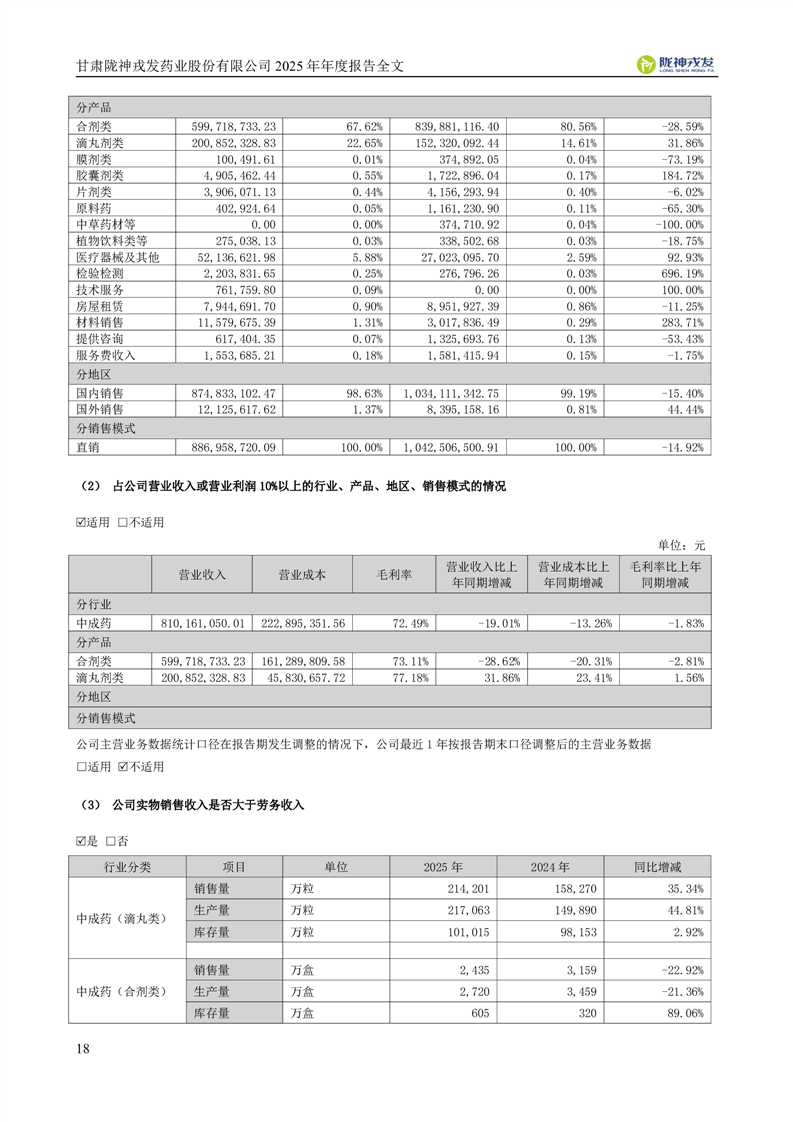 甘肃陇神戎发药业股份有限公司 2025 年年度报告全文

陇神戎发
LONG SHEN RONG FA

| 分产品 | | | | | |
|---|---|---|---|---|---|
| 合剂类 | 599,718,733.23 | 67.62% | 839,881,116.40 | 80.56% | -28.59% |
| 滴丸剂类 | 200,852,328.83 | 22.65% | 152,320,092.44 | 14.61% | 31.86% |
| 膜剂类 | 100,491.61 | 0.01% | 374,892.05 | 0.04% | -73.19% |
| 胶囊剂类 | 4,905,462.44 | 0.55% | 1,722,896.04 | 0.17% | 184.72% |
| 片剂类 | 3,906,071.13 | 0.44% | 4,156,293.94 | 0.40% | -6.02% |
| 原料药 | 402,924.64 | 0.05% | 1,161,230.90 | 0.11% | -65.30% |
| 中草药材等 | 0.00 | 0.00% | 374,710.92 | 0.04% | -100.00% |
| 植物饮料类等 | 275,038.13 | 0.03% | 338,502.68 | 0.03% | -18.75% |
| 医疗器械及其他 | 52,136,621.98 | 5.88% | 27,023,095.70 | 2.59% | 92.93% |
| 检验检测 | 2,203,831.65 | 0.25% | 276,796.26 | 0.03% | 696.19% |
| 技术服务 | 761,759.80 | 0.09% | 0.00 | 0.00% | 100.00% |
| 房屋租赁 | 7,944,691.70 | 0.90% | 8,951,927.39 | 0.86% | -11.25% |
| 材料销售 | 11,579,675.39 | 1.31% | 3,017,836.49 | 0.29% | 283.71% |
| 提供咨询 | 617,404.35 | 0.07% | 1,325,693.76 | 0.13% | -53.43% |
| 服务费收入 | 1,553,685.21 | 0.18% | 1,581,415.94 | 0.15% | -1.75% |
| 分地区 | | | | | |
| 国内销售 | 874,833,102.47 | 98.63% | 1,034,111,342.75 | 99.19% | -15.40% |
| 国外销售 | 12,125,617.62 | 1.37% | 8,395,158.16 | 0.81% | 44.44% |
| 分销售模式 | | | | | |
| 直销 | 886,958,720.09 | 100.00% | 1,042,506,500.91 | 100.00% | -14.92% |

（2） 占公司营业收入或营业利润 10%以上的行业、产品、地区、销售模式的情况

☑适用 □不适用

单位：元

| | 营业收入 | 营业成本 | 毛利率 | 营业收入比上年同期增减 | 营业成本比上年同期增减 | 毛利率比上年同期增减 |
|---|---|---|---|---|---|---|
| 分行业 | | | | | | |
| 中成药 | 810,161,050.01 | 222,895,351.56 | 72.49% | -19.01% | -13.26% | -1.83% |
| 分产品 | | | | | | |
| 合剂类 | 599,718,733.23 | 161,289,809.58 | 73.11% | -28.62% | -20.31% | -2.81% |
| 滴丸剂类 | 200,852,328.83 | 45,830,657.72 | 77.18% | 31.86% | 23.41% | 1.56% |
| 分地区 | | | | | | |
| 分销售模式 | | | | | | |

公司主营业务数据统计口径在报告期发生调整的情况下，公司最近 1 年按报告期末口径调整后的主营业务数据

□适用 ☑不适用

（3） 公司实物销售收入是否大于劳务收入

☑是 □否

| 行业分类 | 项目 | 单位 | 2025 年 | 2024 年 | 同比增减 |
|---|---|---|---|---|---|
| 中成药（滴丸类） | 销售量 | 万粒 | 214,201 | 158,270 | 35.34% |
| | 生产量 | 万粒 | 217,063 | 149,890 | 44.81% |
| | 库存量 | 万粒 | 101,015 | 98,153 | 2.92% |
| | | | | | |
| 中成药（合剂类） | 销售量 | 万盒 | 2,435 | 3,159 | -22.92% |
| | 生产量 | 万盒 | 2,720 | 3,459 | -21.36% |
| | 库存量 | 万盒 | 605 | 320 | 89.06% |

18